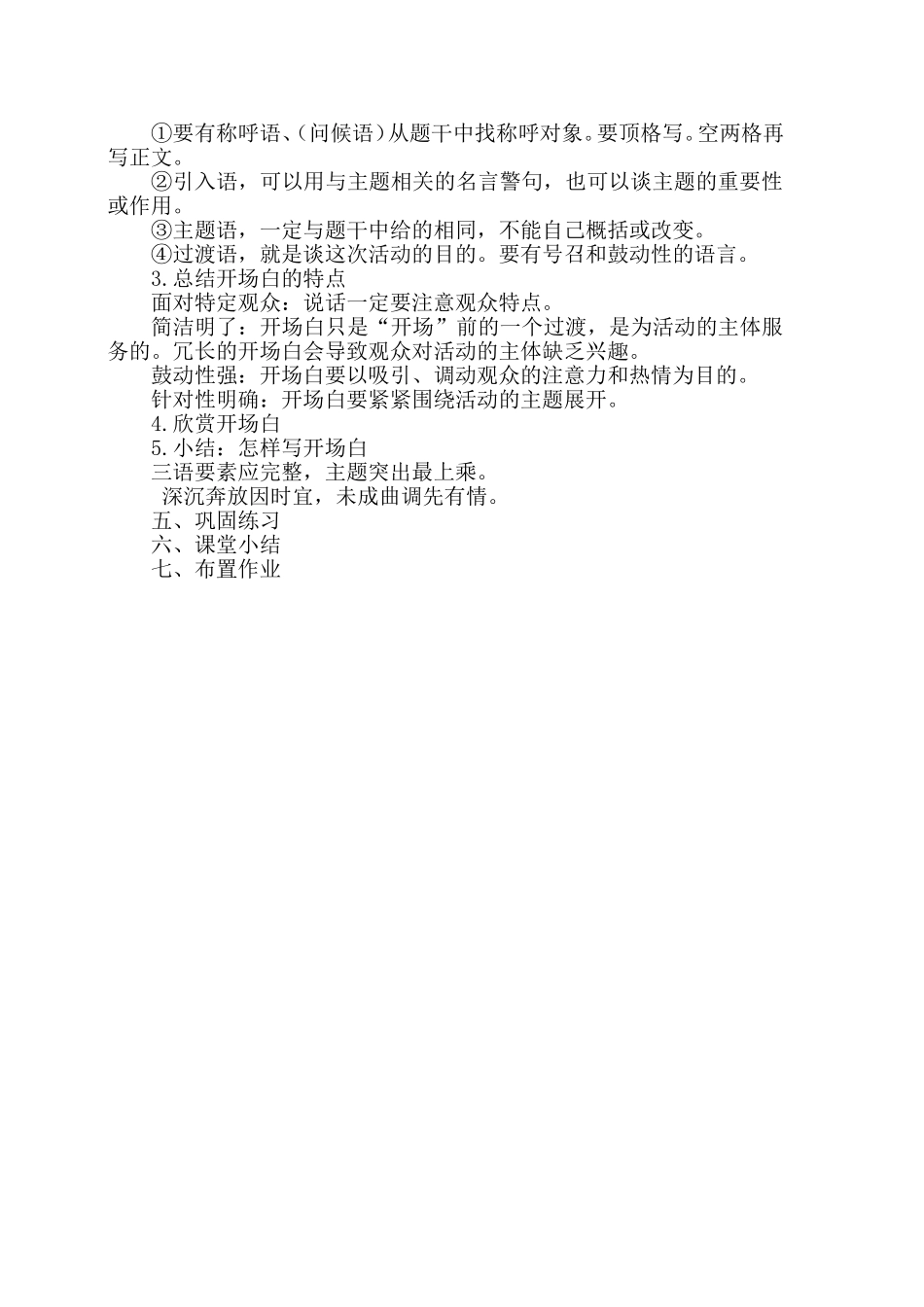 ①要有称呼语、(问候语)从题干中找称呼对象。要顶格写。空两格再写正文。

②引入语，可以用与主题相关的名言警句，也可以谈主题的重要性或作用。

③主题语，一定与题干中给的相同，不能自己概括或改变。

④过渡语，就是谈这次活动的目的。要有号召和鼓动性的语言。

3.总结开场白的特点

面对特定观众：说话一定要注意观众特点。

简洁明了：开场白只是“开场”前的一个过渡，是为活动的主体服务的。冗长的开场白会导致观众对活动的主体缺乏兴趣。

鼓动性强：开场白要以吸引、调动观众的注意力和热情为目的。

针对性明确：开场白要紧紧围绕活动的主题展开。

4.欣赏开场白

5.小结：怎样写开场白

三语要素应完整，主题突出最上乘。

深沉奔放因时宜，未成曲调先有情。

五、巩固练习

六、课堂小结

七、布置作业